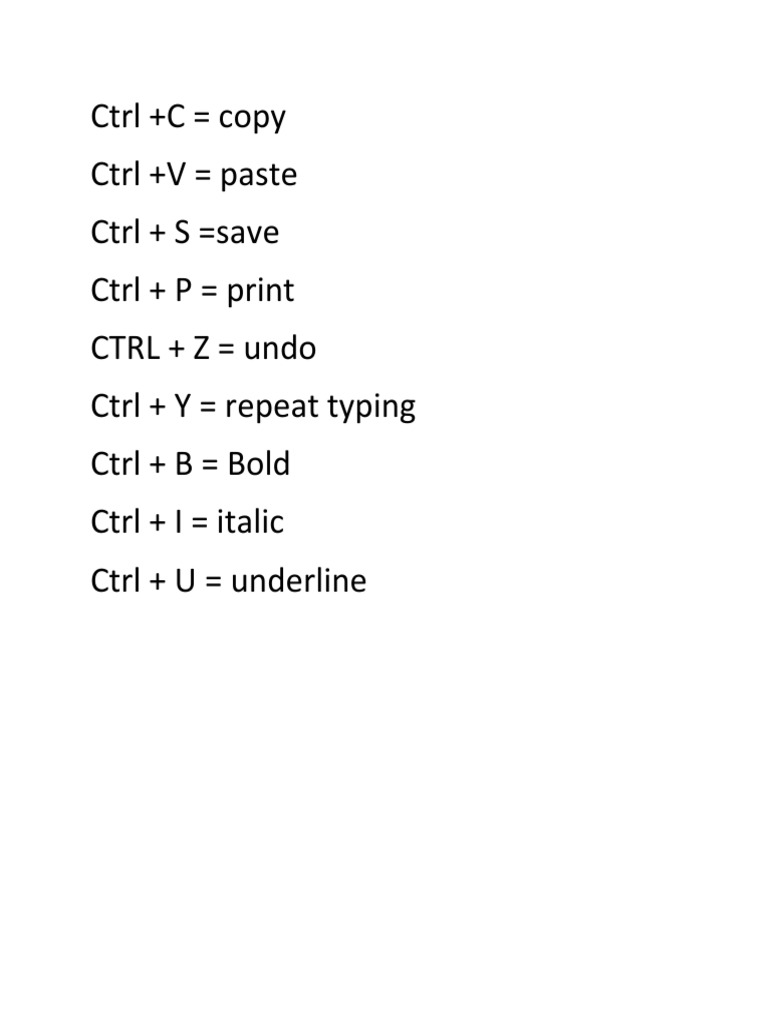 Ctrl +C = copy

Ctrl +V = paste

Ctrl + S =save

Ctrl + P = print

CTRL + Z = undo

Ctrl + Y = repeat typing

Ctrl + B = Bold

Ctrl + I = italic

Ctrl + U = underline